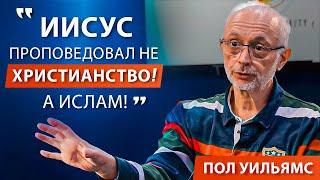 " ИИСУС ПРОПОВЕДОВАЛ НЕ ХРИСТИАНСТВО! А ИСЛАМ! "

ПОЛ УИЛЬЯМС